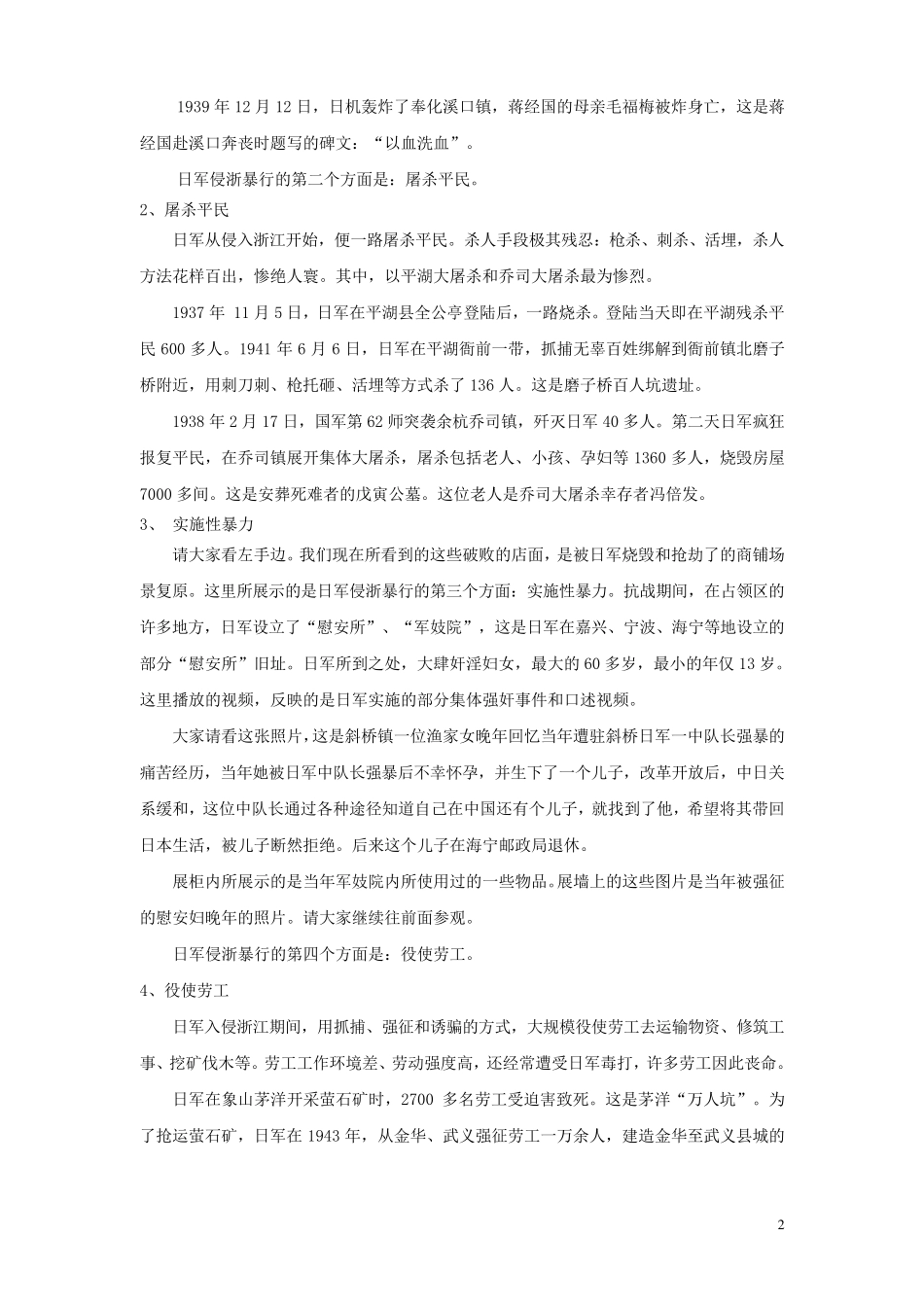 1939 年 12 月 12 日，日机轰炸了奉化溪口镇，蒋经国的母亲毛福梅被炸身亡，这是蒋经国赴溪口奔丧时题写的碑文：“以血洗血”。

日军侵浙暴行的第二个方面是：屠杀平民。

2、屠杀平民

日军从侵入浙江开始，便一路屠杀平民。杀人手段极其残忍：枪杀、刺杀、活埋，杀人方法花样百出，惨绝人寰。其中，以平湖大屠杀和乔司大屠杀最为惨烈。

1937 年 11 月 5 日，日军在平湖县全公亭登陆后，一路烧杀。登陆当天即在平湖残杀平民 600 多人。1941 年 6 月 6 日，日军在平湖衙前一带，抓捕无辜百姓绑解到衙前镇北磨子桥附近，用刺刀刺、枪托砸、活埋等方式杀了 136 人。这是磨子桥百人坑遗址。

1938 年 2 月 17 日，国军第 62 师突袭余杭乔司镇，歼灭日军 40 多人。第二天日军疯狂报复平民，在乔司镇展开集体大屠杀，屠杀包括老人、小孩、孕妇等 1360 多人，烧毁房屋 7000 多间。这是安葬死难者的戊寅公墓。这位老人是乔司大屠杀幸存者冯倍发。

3、 实施性暴力

请大家看左手边。我们现在所看到的这些破败的店面，是被日军烧毁和抢劫了的商铺场景复原。这里所展示的是日军侵浙暴行的第三个方面：实施性暴力。抗战期间，在占领区的许多地方，日军设立了“慰安所”、“军妓院”，这是日军在嘉兴、宁波、海宁等地设立的部分“慰安所”旧址。日军所到之处，大肆奸淫妇女，最大的 60 多岁，最小的年仅 13 岁。这里播放的视频，反映的是日军实施的部分集体强奸事件和口述视频。

大家请看这张照片，这是斜桥镇一位渔家女晚年回忆当年遭驻斜桥日军一中队长强暴的痛苦经历，当年她被日军中队长强暴后不幸怀孕，并生下了一个儿子，改革开放后，中日关系缓和，这位中队长通过各种途径知道自己在中国还有个儿子，就找到了他，希望将其带回日本生活，被儿子断然拒绝。后来这个儿子在海宁邮政局退休。

展柜内所展示的是当年军妓院内所使用过的一些物品。展墙上的这些图片是当年被强征的慰安妇晚年的照片。请大家继续往前面参观。

日军侵浙暴行的第四个方面是：役使劳工。

4、役使劳工

日军入侵浙江期间，用抓捕、强征和诱骗的方式，大规模役使劳工去运输物资、修筑工事、挖矿伐木等。劳工工作环境差、劳动强度高，还经常遭受日军毒打，许多劳工因此丧命。

日军在象山茅洋开采萤石矿时，2700 多名劳工受迫害致死。这是茅洋“万人坑”。为了抢运萤石矿，日军在 1943 年，从金华、武义强征劳工一万余人，建造金华至武义县城的

2